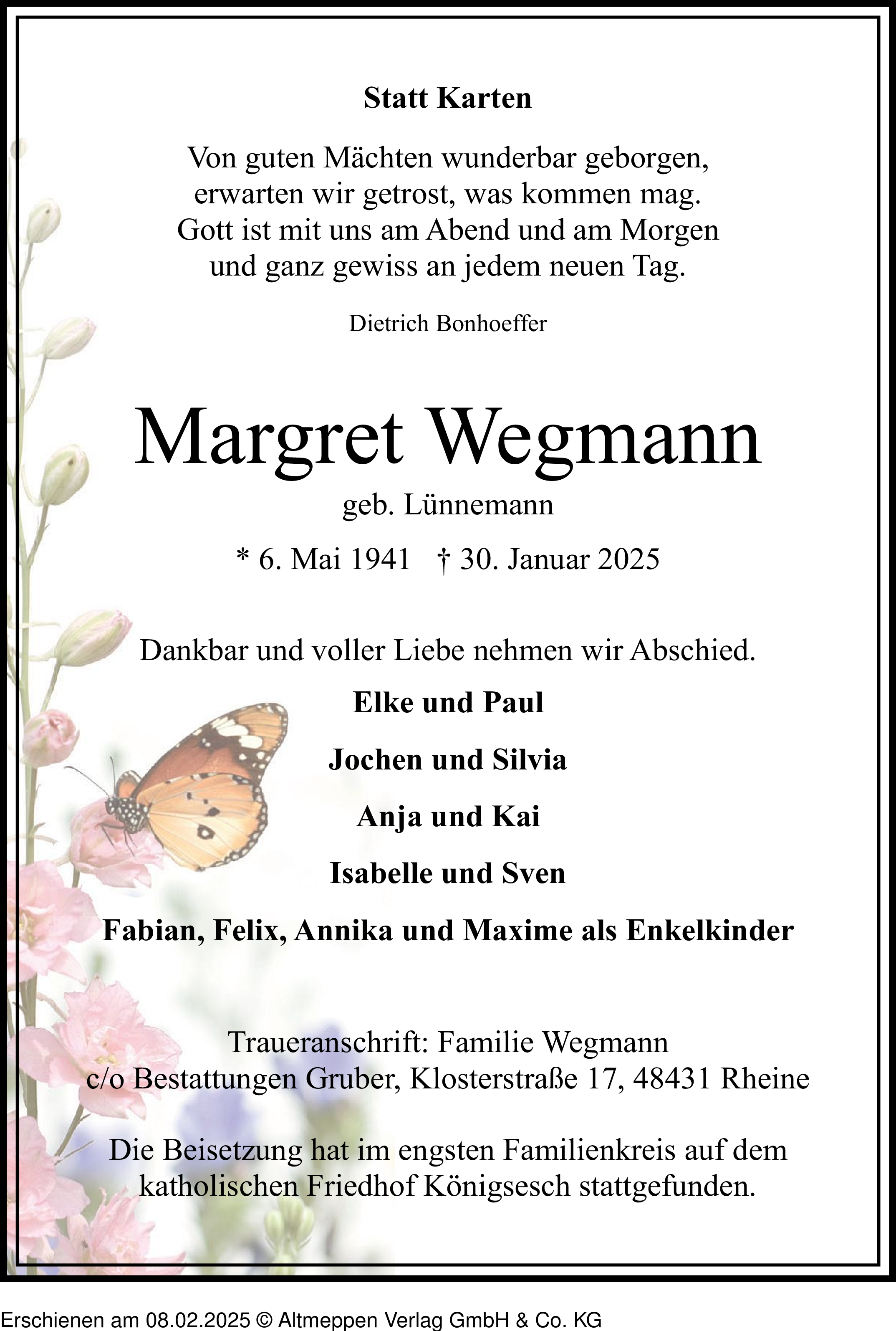 Statt Karten

Von guten Mächten wunderbar geborgen,
erwarten wir getrost, was kommen mag.
Gott ist mit uns am Abend und am Morgen
und ganz gewiss an jedem neuen Tag.

Dietrich Bonhoeffer

Margret Wegmann

geb. Lünnemann

* 6. Mai 1941 † 30. Januar 2025

Dankbar und voller Liebe nehmen wir Abschied.

Elke und Paul

Jochen und Silvia

Anja und Kai

Isabelle und Sven

Fabian, Felix, Annika und Maxime als Enkelkinder

Traueranschrift: Familie Wegmann
c/o Bestattungen Gruber, Klosterstraße 17, 48431 Rheine

Die Beisetzung hat im engsten Familienkreis auf dem katholischen Friedhof Königsesch stattgefunden.

Erschienen am 08.02.2025 © Altmeppen Verlag GmbH & Co. KG